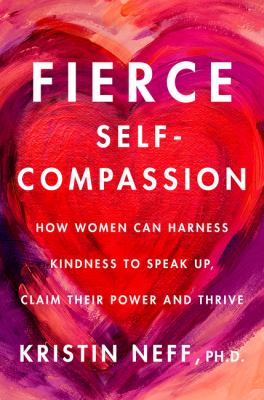 FIERCE SELF-COMPASSION

HOW WOMEN CAN HARNESS KINDNESS TO SPEAK UP, CLAIM THEIR POWER AND THRIVE

KRISTIN NEFF, PH.D.